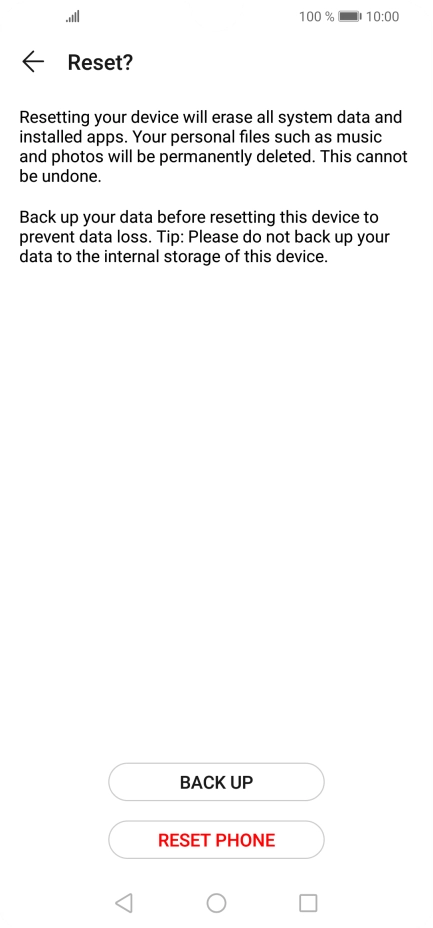 100 % 10:00

Reset?

Resetting your device will erase all system data and installed apps. Your personal files such as music and photos will be permanently deleted. This cannot be undone.

Back up your data before resetting this device to prevent data loss. Tip: Please do not back up your data to the internal storage of this device.

BACK UP

RESET PHONE